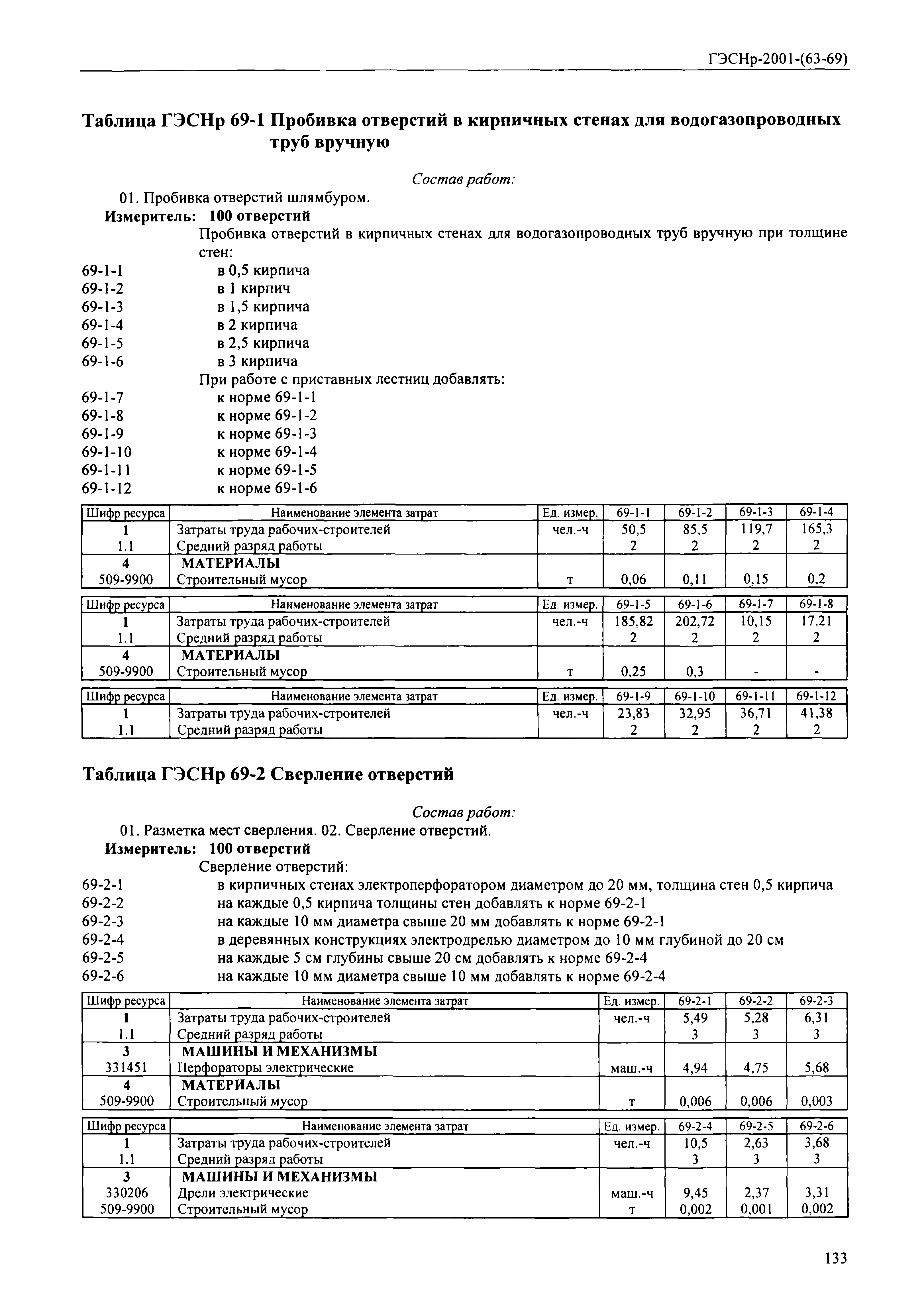 ГЭСНр-2001-(63-69)

Таблица ГЭСНр 69-1 Пробивка отверстий в кирпичных стенах для водогазопроводных труб вручную

Состав работ:

01. Пробивка отверстий шлямбуром.

Измеритель: 100 отверстий

Пробивка отверстий в кирпичных стенах для водогазопроводных труб вручную при толщине стен:

69-1-1 в 0,5 кирпича
69-1-2 в 1 кирпич
69-1-3 в 1,5 кирпича
69-1-4 в 2 кирпича
69-1-5 в 2,5 кирпича
69-1-6 в 3 кирпича

При работе с приставных лестниц добавлять:

69-1-7 к норме 69-1-1
69-1-8 к норме 69-1-2
69-1-9 к норме 69-1-3
69-1-10 к норме 69-1-4
69-1-11 к норме 69-1-5
69-1-12 к норме 69-1-6

| Шифр ресурса | Наименование элемента затрат | Ед. измер. | 69-1-1 | 69-1-2 | 69-1-3 | 69-1-4 |
|---|---|---|---|---|---|---|
| 1 | Затраты труда рабочих-строителей | чел.-ч | 50,5 | 85,5 | 119,7 | 165,3 |
| 1.1 | Средний разряд работы | | 2 | 2 | 2 | 2 |
| 4 | МАТЕРИАЛЫ | | | | | |
| 509-9900 | Строительный мусор | т | 0,06 | 0,11 | 0,15 | 0,2 |

| Шифр ресурса | Наименование элемента затрат | Ед. измер. | 69-1-5 | 69-1-6 | 69-1-7 | 69-1-8 |
|---|---|---|---|---|---|---|
| 1 | Затраты труда рабочих-строителей | чел.-ч | 185,82 | 202,72 | 10,15 | 17,21 |
| 1.1 | Средний разряд работы | | 2 | 2 | 2 | 2 |
| 4 | МАТЕРИАЛЫ | | | | | |
| 509-9900 | Строительный мусор | т | 0,25 | 0,3 | - | - |

| Шифр ресурса | Наименование элемента затрат | Ед. измер. | 69-1-9 | 69-1-10 | 69-1-11 | 69-1-12 |
|---|---|---|---|---|---|---|
| 1 | Затраты труда рабочих-строителей | чел.-ч | 23,83 | 32,95 | 36,71 | 41,38 |
| 1.1 | Средний разряд работы | | 2 | 2 | 2 | 2 |

Таблица ГЭСНр 69-2 Сверление отверстий

Состав работ:

01. Разметка мест сверления. 02. Сверление отверстий.

Измеритель: 100 отверстий

Сверление отверстий:

69-2-1 в кирпичных стенах электроперфоратором диаметром до 20 мм, толщина стен 0,5 кирпича
69-2-2 на каждые 0,5 кирпича толщины стен добавлять к норме 69-2-1
69-2-3 на каждые 10 мм диаметра свыше 20 мм добавлять к норме 69-2-1
69-2-4 в деревянных конструкциях электродрелью диаметром до 10 мм глубиной до 20 см
69-2-5 на каждые 5 см глубины свыше 20 см добавлять к норме 69-2-4
69-2-6 на каждые 10 мм диаметра свыше 10 мм добавлять к норме 69-2-4

| Шифр ресурса | Наименование элемента затрат | Ед. измер. | 69-2-1 | 69-2-2 | 69-2-3 |
|---|---|---|---|---|---|
| 1 | Затраты труда рабочих-строителей | чел.-ч | 5,49 | 5,28 | 6,31 |
| 1.1 | Средний разряд работы | | 3 | 3 | 3 |
| 3 | МАШИНЫ И МЕХАНИЗМЫ | | | | |
| 331451 | Перфораторы электрические | маш.-ч | 4,94 | 4,75 | 5,68 |
| 4 | МАТЕРИАЛЫ | | | | |
| 509-9900 | Строительный мусор | т | 0,006 | 0,006 | 0,003 |

| Шифр ресурса | Наименование элемента затрат | Ед. измер. | 69-2-4 | 69-2-5 | 69-2-6 |
|---|---|---|---|---|---|
| 1 | Затраты труда рабочих-строителей | чел.-ч | 10,5 | 2,63 | 3,68 |
| 1.1 | Средний разряд работы | | 3 | 3 | 3 |
| 3 | МАШИНЫ И МЕХАНИЗМЫ | | | | |
| 330206 | Дрели электрические | маш.-ч | 9,45 | 2,37 | 3,31 |
| 509-9900 | Строительный мусор | т | 0,002 | 0,001 | 0,002 |

133